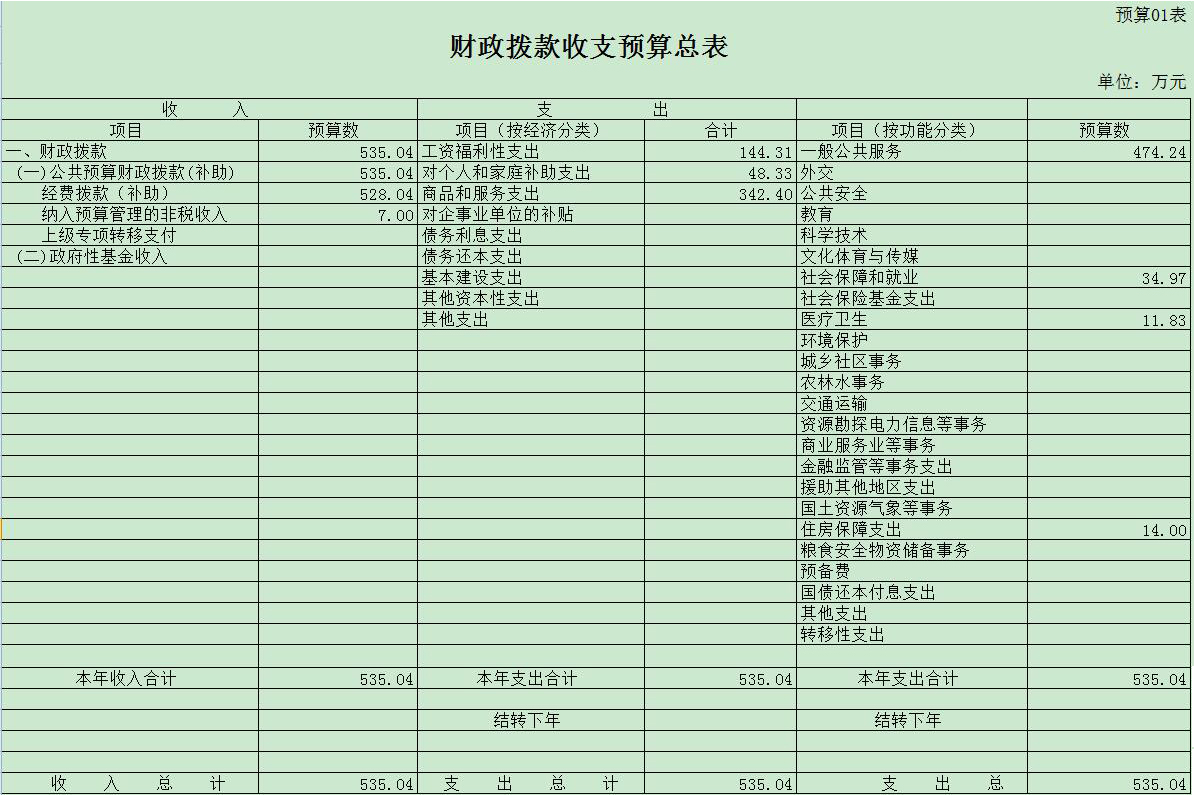 预算01表

财政拨款收支预算总表

单位：万元

| 收　入 | | 支　出 | | | |
|---|---|---|---|---|---|
| 项目 | 预算数 | 项目（按经济分类） | 合计 | 项目（按功能分类） | 预算数 |
| 一、财政拨款 | 535.04 | 工资福利性支出 | 144.31 | 一般公共服务 | 474.24 |
| (一)公共预算财政拨款(补助) | 535.04 | 对个人和家庭补助支出 | 48.33 | 外交 | |
| 经费拨款（补助） | 528.04 | 商品和服务支出 | 342.40 | 公共安全 | |
| 纳入预算管理的非税收入 | 7.00 | 对企事业单位的补贴 | | 教育 | |
| 上级专项转移支付 | | 债务利息支出 | | 科学技术 | |
| (二)政府性基金收入 | | 债务还本支出 | | 文化体育与传媒 | |
| | | 基本建设支出 | | 社会保障和就业 | 34.97 |
| | | 其他资本性支出 | | 社会保险基金支出 | |
| | | 其他支出 | | 医疗卫生 | 11.83 |
| | | | | 环境保护 | |
| | | | | 城乡社区事务 | |
| | | | | 农林水事务 | |
| | | | | 交通运输 | |
| | | | | 资源勘探电力信息等事务 | |
| | | | | 商业服务业等事务 | |
| | | | | 金融监管等事务支出 | |
| | | | | 援助其他地区支出 | |
| | | | | 国土资源气象等事务 | |
| | | | | 住房保障支出 | 14.00 |
| | | | | 粮食安全物资储备事务 | |
| | | | | 预备费 | |
| | | | | 国债还本付息支出 | |
| | | | | 其他支出 | |
| | | | | 转移性支出 | |
| | | | | | |
| 本年收入合计 | 535.04 | 本年支出合计 | 535.04 | 本年支出合计 | 535.04 |
| | | | | | |
| | | 结转下年 | | 结转下年 | |
| | | | | | |
| | | | | | |
| 收　入　总　计 | 535.04 | 支　出　总　计 | 535.04 | 支　出　总 | 535.04 |